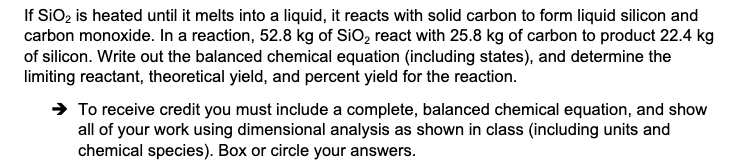 If $SiO_2$ is heated until it melts into a liquid, it reacts with solid carbon to form liquid silicon and carbon monoxide. In a reaction, 52.8 kg of $SiO_2$ react with 25.8 kg of carbon to product 22.4 kg of silicon. Write out the balanced chemical equation (including states), and determine the limiting reactant, theoretical yield, and percent yield for the reaction.

➔ To receive credit you must include a complete, balanced chemical equation, and show all of your work using dimensional analysis as shown in class (including units and chemical species). Box or circle your answers.